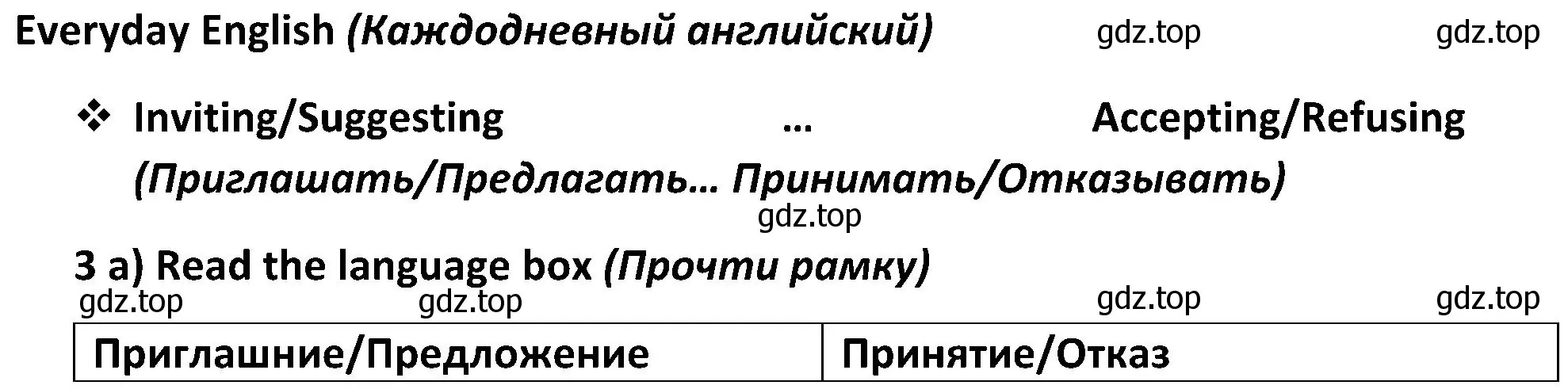 Everyday English (Каждодневный английский) gdz.top gdz.top

❖ Inviting/Suggesting ... Accepting/Refusing (Приглашать/Предлагать... Принимать/Отказывать)

gdz.top

3 a) Read the language box (Прочти рамку)

gdz.top gdz.top gdz.top gdz.top

| Приглашние/Предложение | Принятие/Отказ |
|---|---|